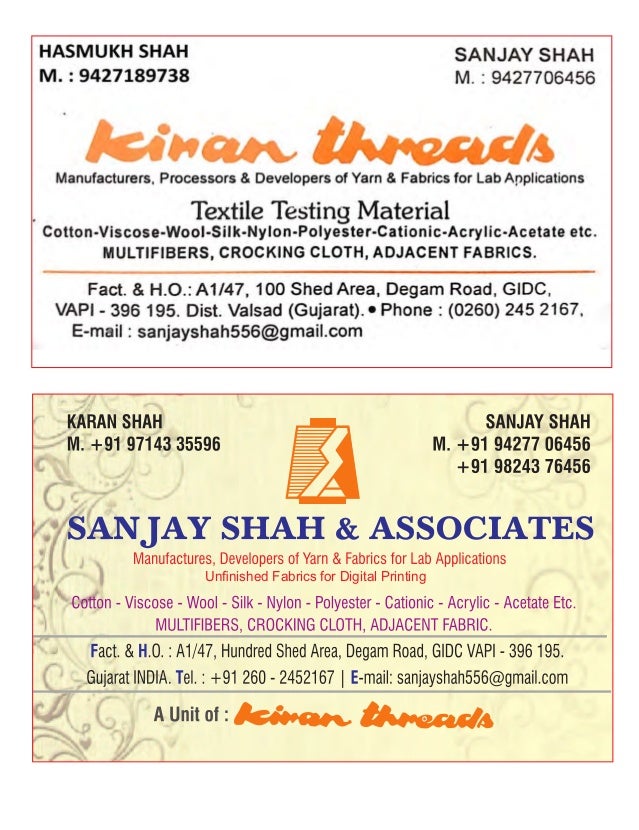 HASMUKH SHAH
M. : 9427189738

SANJAY SHAH
M. : 9427706456

Kiran threads

Manufacturers, Processors & Developers of Yarn & Fabrics for Lab Applications

Textile Testing Material

Cotton-Viscose-Wool-Silk-Nylon-Polyester-Cationic-Acrylic-Acetate etc.

MULTIFIBERS, CROCKING CLOTH, ADJACENT FABRICS.

Fact. & H.O.: A1/47, 100 Shed Area, Degam Road, GIDC, VAPI - 396 195. Dist. Valsad (Gujarat). • Phone : (0260) 245 2167, E-mail : sanjayshah556@gmail.com

KARAN SHAH
M. +91 97143 35596

SANJAY SHAH
M. +91 94277 06456
+91 98243 76456

SANJAY SHAH & ASSOCIATES

Manufactures, Developers of Yarn & Fabrics for Lab Applications
Unfinished Fabrics for Digital Printing

Cotton - Viscose - Wool - Silk - Nylon - Polyester - Cationic - Acrylic - Acetate Etc.
MULTIFIBERS, CROCKING CLOTH, ADJACENT FABRIC.

Fact. & H.O. : A1/47, Hundred Shed Area, Degam Road, GIDC VAPI - 396 195.
Gujarat INDIA. Tel. : +91 260 - 2452167 | E-mail: sanjayshah556@gmail.com

A Unit of : Kiran threads